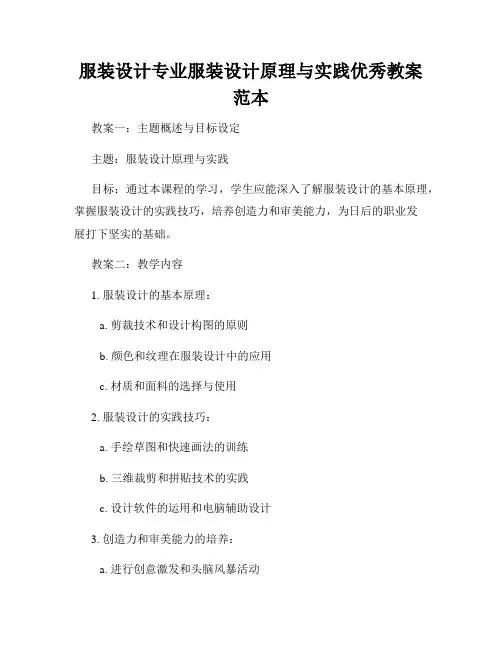 服装设计专业服装设计原理与实践优秀教案范本

教案一：主题概述与目标设定

主题：服装设计原理与实践

目标：通过本课程的学习，学生应能深入了解服装设计的基本原理，掌握服装设计的实践技巧，培养创造力和审美能力，为日后的职业发展打下坚实的基础。

教案二：教学内容

1. 服装设计的基本原理：

a. 剪裁技术和设计构图的原则

b. 颜色和纹理在服装设计中的应用

c. 材质和面料的选择与使用

2. 服装设计的实践技巧：

a. 手绘草图和快速画法的训练

b. 三维裁剪和拼贴技术的实践

c. 设计软件的运用和电脑辅助设计

3. 创造力和审美能力的培养：

a. 进行创意激发和头脑风暴活动